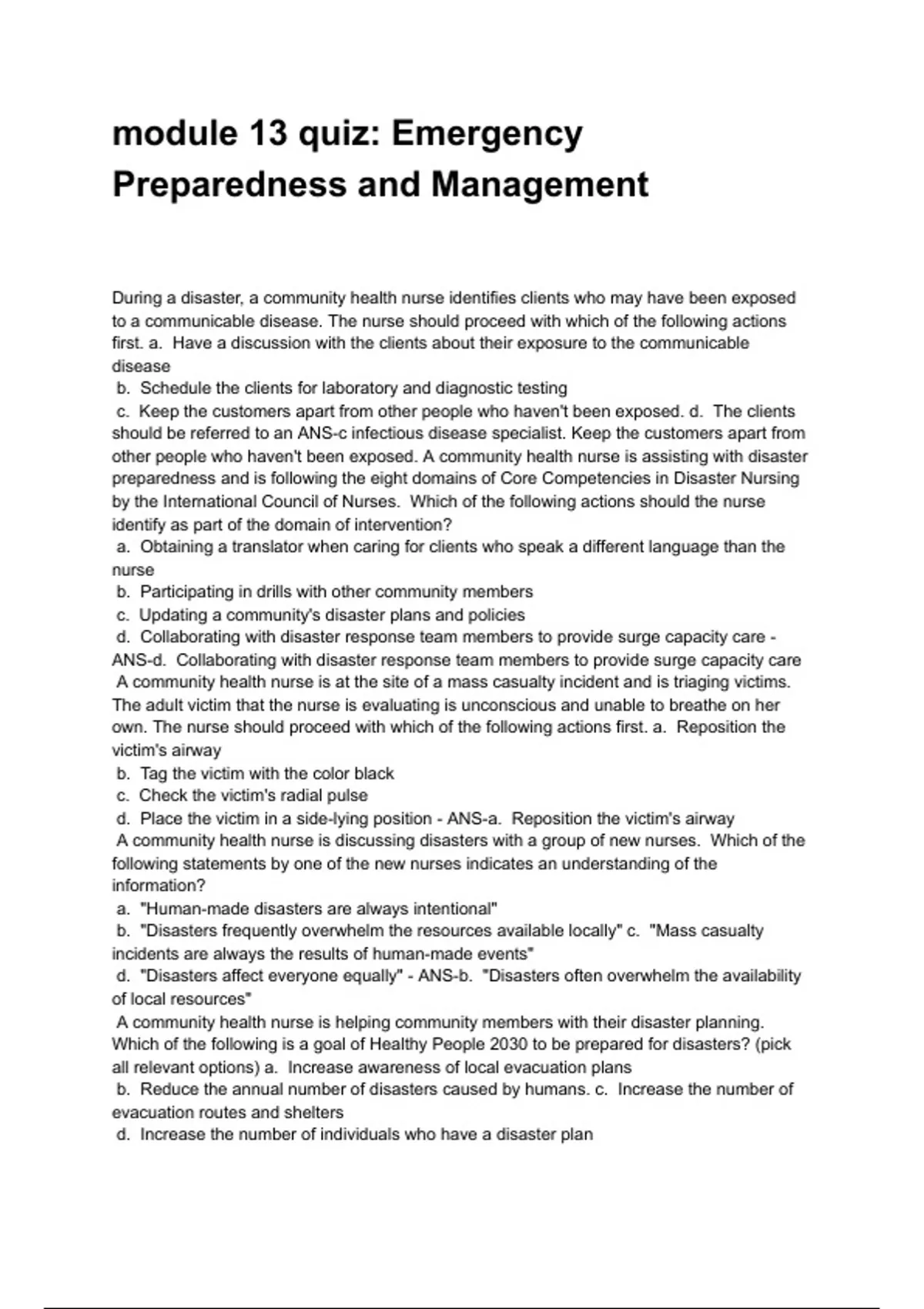 module 13 quiz: Emergency Preparedness and Management

During a disaster, a community health nurse identifies clients who may have been exposed to a communicable disease. The nurse should proceed with which of the following actions first. a. Have a discussion with the clients about their exposure to the communicable disease
b. Schedule the clients for laboratory and diagnostic testing
c. Keep the customers apart from other people who haven't been exposed. d. The clients should be referred to an ANS-c infectious disease specialist. Keep the customers apart from other people who haven't been exposed. A community health nurse is assisting with disaster preparedness and is following the eight domains of Core Competencies in Disaster Nursing by the International Council of Nurses. Which of the following actions should the nurse identify as part of the domain of intervention?
a. Obtaining a translator when caring for clients who speak a different language than the nurse
b. Participating in drills with other community members
c. Updating a community's disaster plans and policies
d. Collaborating with disaster response team members to provide surge capacity care - ANS-d. Collaborating with disaster response team members to provide surge capacity care
A community health nurse is at the site of a mass casualty incident and is triaging victims. The adult victim that the nurse is evaluating is unconscious and unable to breathe on her own. The nurse should proceed with which of the following actions first. a. Reposition the victim's airway
b. Tag the victim with the color black
c. Check the victim's radial pulse
d. Place the victim in a side-lying position - ANS-a. Reposition the victim's airway
A community health nurse is discussing disasters with a group of new nurses. Which of the following statements by one of the new nurses indicates an understanding of the information?
a. "Human-made disasters are always intentional"
b. "Disasters frequently overwhelm the resources available locally" c. "Mass casualty incidents are always the results of human-made events"
d. "Disasters affect everyone equally" - ANS-b. "Disasters often overwhelm the availability of local resources"
A community health nurse is helping community members with their disaster planning. Which of the following is a goal of Healthy People 2030 to be prepared for disasters? (pick all relevant options) a. Increase awareness of local evacuation plans
b. Reduce the annual number of disasters caused by humans. c. Increase the number of evacuation routes and shelters
d. Increase the number of individuals who have a disaster plan